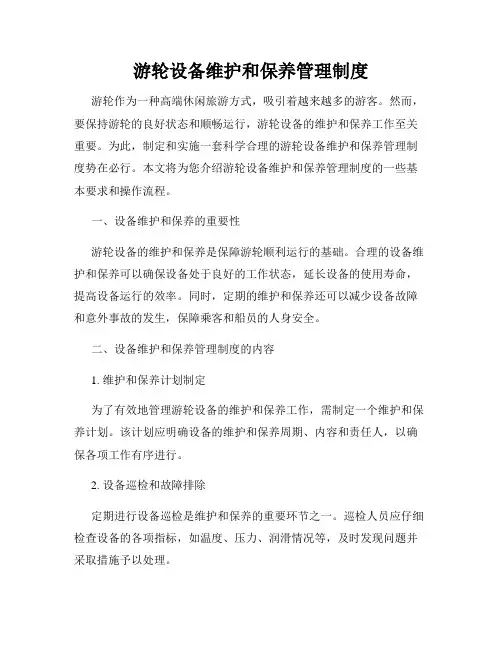 游轮设备维护和保养管理制度

游轮作为一种高端休闲旅游方式，吸引着越来越多的游客。然而，要保持游轮的良好状态和顺畅运行，游轮设备的维护和保养工作至关重要。为此，制定和实施一套科学合理的游轮设备维护和保养管理制度势在必行。本文将为您介绍游轮设备维护和保养管理制度的一些基本要求和操作流程。

一、设备维护和保养的重要性

游轮设备的维护和保养是保障游轮顺利运行的基础。合理的设备维护和保养可以确保设备处于良好的工作状态，延长设备的使用寿命，提高设备运行的效率。同时，定期的维护和保养还可以减少设备故障和意外事故的发生，保障乘客和船员的人身安全。

二、设备维护和保养管理制度的内容

1. 维护和保养计划制定

为了有效地管理游轮设备的维护和保养工作，需制定一个维护和保养计划。该计划应明确设备的维护和保养周期、内容和责任人，以确保各项工作有序进行。

2. 设备巡检和故障排除

定期进行设备巡检是维护和保养的重要环节之一。巡检人员应仔细检查设备的各项指标，如温度、压力、润滑情况等，及时发现问题并采取措施予以处理。